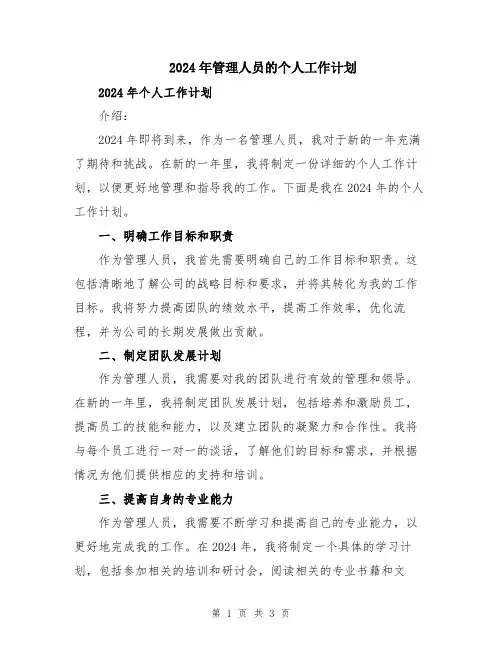 2024年管理人员的个人工作计划

2024年个人工作计划

介绍：

2024年即将到来，作为一名管理人员，我对于新的一年充满了期待和挑战。在新的一年里，我将制定一份详细的个人工作计划，以便更好地管理和指导我的工作。下面是我在2024年的个人工作计划。

一、明确工作目标和职责

作为管理人员，我首先需要明确自己的工作目标和职责。这包括清晰地了解公司的战略目标和要求，并将其转化为我的工作目标。我将努力提高团队的绩效水平，提高工作效率，优化流程，并为公司的长期发展做出贡献。

二、制定团队发展计划

作为管理人员，我需要对我的团队进行有效的管理和领导。在新的一年里，我将制定团队发展计划，包括培养和激励员工，提高员工的技能和能力，以及建立团队的凝聚力和合作性。我将与每个员工进行一对一的谈话，了解他们的目标和需求，并根据情况为他们提供相应的支持和培训。

三、提高自身的专业能力

作为管理人员，我需要不断学习和提高自己的专业能力，以更好地完成我的工作。在2024年，我将制定一个具体的学习计划，包括参加相关的培训和研讨会，阅读相关的专业书籍和文

第 1 页 共 3 页